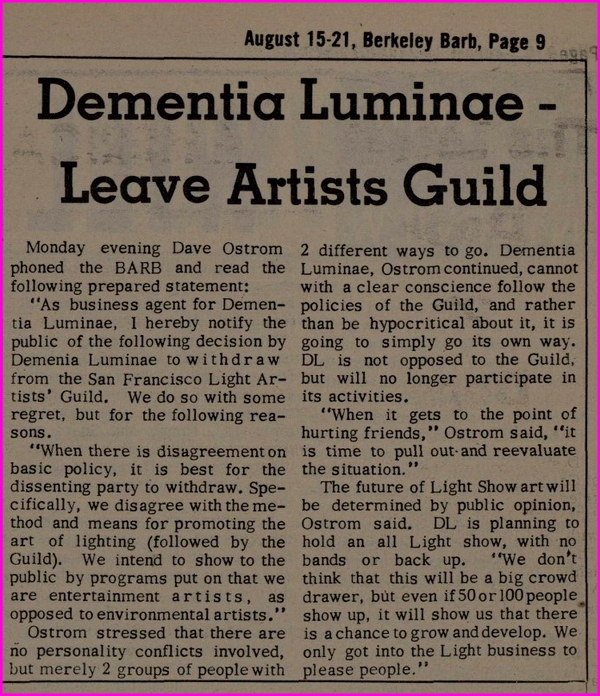 August 15-21, Berkeley Barb, Page 9

Dementia Luminae - Leave Artists Guild

Monday evening Dave Ostrom phoned the BARB and read the following prepared statement:

"As business agent for Dementia Luminae, I hereby notify the public of the following decision by Demenia Luminae to withdraw from the San Francisco Light Artists' Guild. We do so with some regret, but for the following reasons.

"When there is disagreement on basic policy, it is best for the dissenting party to withdraw. Specifically, we disagree with the method and means for promoting the art of lighting (followed by the Guild). We intend to show to the public by programs put on that we are entertainment artists, as opposed to environmental artists."

Ostrom stressed that there are no personality conflicts involved, but merely 2 groups of people with 2 different ways to go. Dementia Luminae, Ostrom continued, cannot with a clear conscience follow the policies of the Guild, and rather than be hypocritical about it, it is going to simply go its own way. DL is not opposed to the Guild, but will no longer participate in its activities.

"When it gets to the point of hurting friends," Ostrom said, "it is time to pull out and reevaluate the situation."

The future of Light Show art will be determined by public opinion, Ostrom said. DL is planning to hold an all Light show, with no bands or back up. "We don't think that this will be a big crowd drawer, but even if 50 or 100 people show up, it will show us that there is a chance to grow and develop. We only got into the Light business to please people."